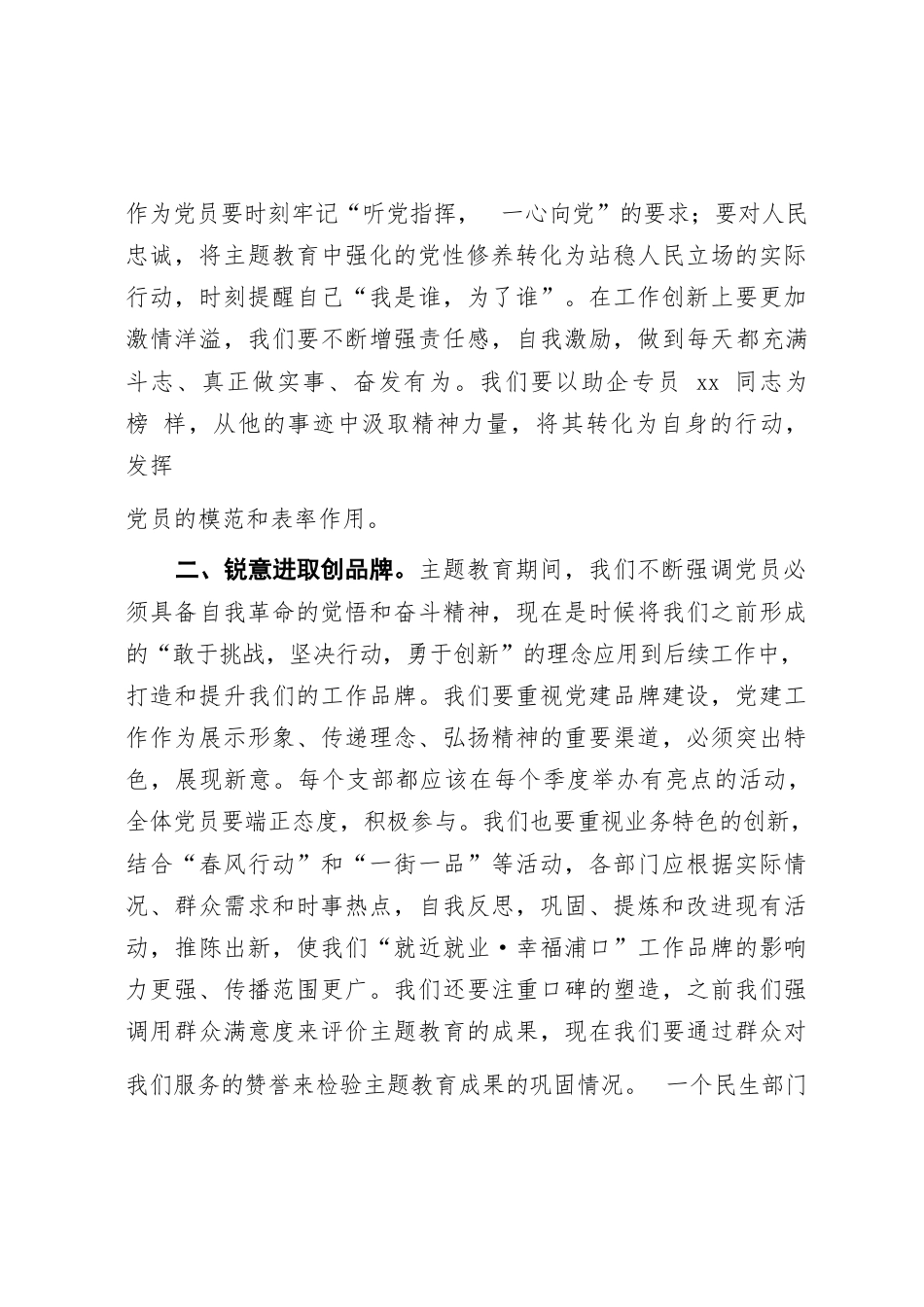 作为党员要时刻牢记“听党指挥， 一心向党”的要求；要对人民忠诚，将主题教育中强化的党性修养转化为站稳人民立场的实际行动，时刻提醒自己“我是谁，为了谁”。在工作创新上要更加激情洋溢，我们要不断增强责任感，自我激励，做到每天都充满斗志、真正做实事、奋发有为。我们要以助企专员 xx 同志为榜 样，从他的事迹中汲取精神力量，将其转化为自身的行动，发挥

党员的模范和表率作用。

二、锐意进取创品牌。主题教育期间，我们不断强调党员必须具备自我革命的觉悟和奋斗精神，现在是时候将我们之前形成的“敢于挑战，坚决行动，勇于创新”的理念应用到后续工作中，打造和提升我们的工作品牌。我们要重视党建品牌建设，党建工作作为展示形象、传递理念、弘扬精神的重要渠道，必须突出特色，展现新意。每个支部都应该在每个季度举办有亮点的活动，全体党员要端正态度，积极参与。我们也要重视业务特色的创新，结合“春风行动”和“一街一品”等活动，各部门应根据实际情况、群众需求和时事热点，自我反思，巩固、提炼和改进现有活动，推陈出新，使我们“就近就业·幸福浦口”工作品牌的影响力更强、传播范围更广。我们还要注重口碑的塑造，之前我们强调用群众满意度来评价主题教育的成果，现在我们要通过群众对我们服务的赞誉来检验主题教育成果的巩固情况。 一个民生部门